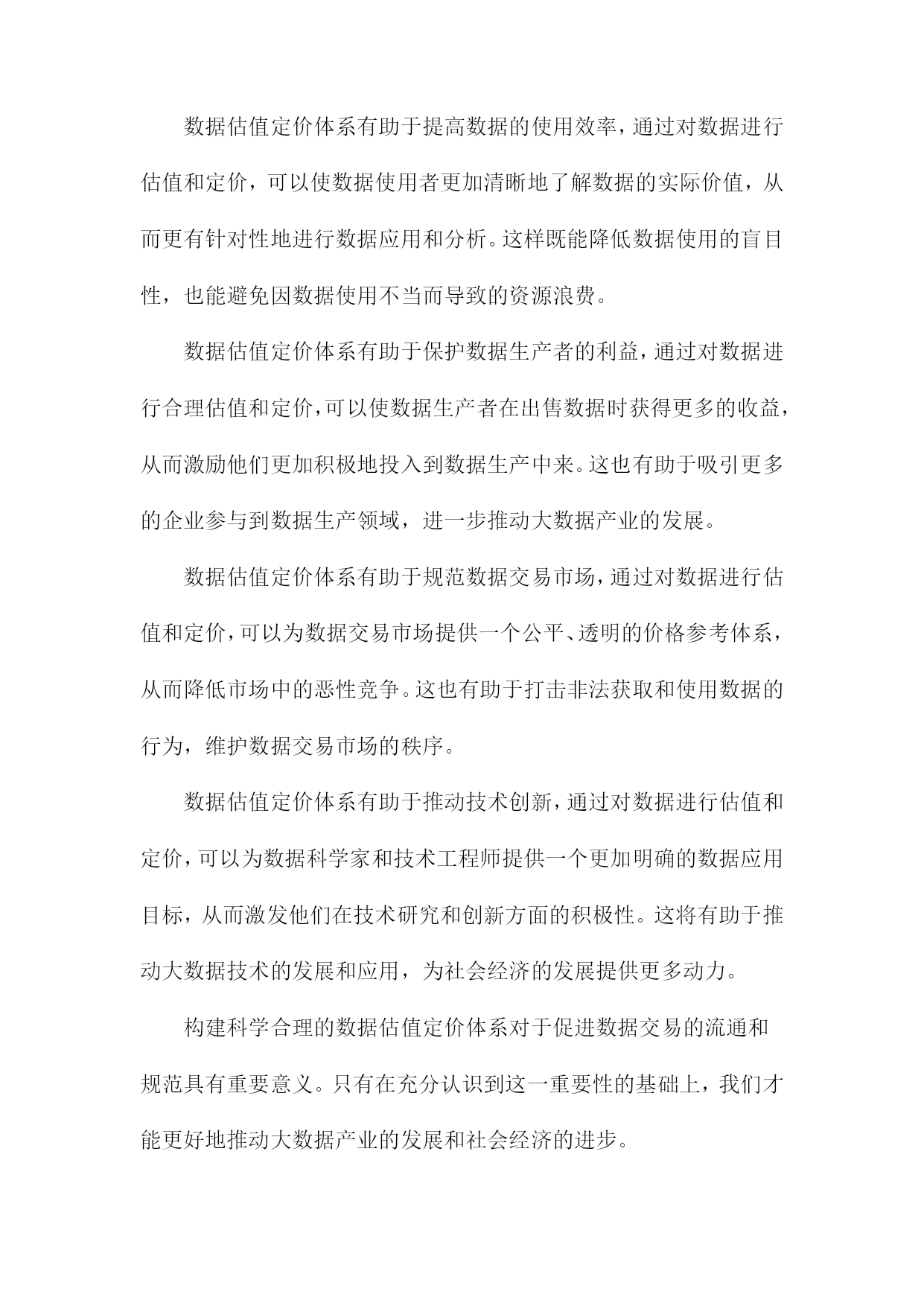 数据估值定价体系有助于提高数据的使用效率，通过对数据进行估值和定价，可以使数据使用者更加清晰地了解数据的实际价值，从而更有针对性地进行数据应用和分析。这样既能降低数据使用的盲目性，也能避免因数据使用不当而导致的资源浪费。

数据估值定价体系有助于保护数据生产者的利益，通过对数据进行合理估值和定价，可以使数据生产者在出售数据时获得更多的收益，从而激励他们更加积极地投入到数据生产中来。这也有助于吸引更多的企业参与到数据生产领域，进一步推动大数据产业的发展。

数据估值定价体系有助于规范数据交易市场，通过对数据进行估值和定价，可以为数据交易市场提供一个公平、透明的价格参考体系，从而降低市场中的恶性竞争。这也有助于打击非法获取和使用数据的行为，维护数据交易市场的秩序。

数据估值定价体系有助于推动技术创新，通过对数据进行估值和定价，可以为数据科学家和技术工程师提供一个更加明确的数据应用目标，从而激发他们在技术研究和创新方面的积极性。这将有助于推动大数据技术的发展和应用，为社会经济的发展提供更多动力。

构建科学合理的数据估值定价体系对于促进数据交易的流通和规范具有重要意义。只有在充分认识到这一重要性的基础上，我们才能更好地推动大数据产业的发展和社会经济的进步。